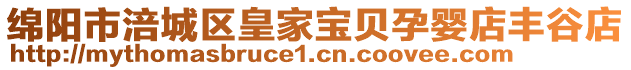 绵阳市涪城区皇家宝贝孕婴店丰谷店
http://mythomasbruce1.cn.coovee.com